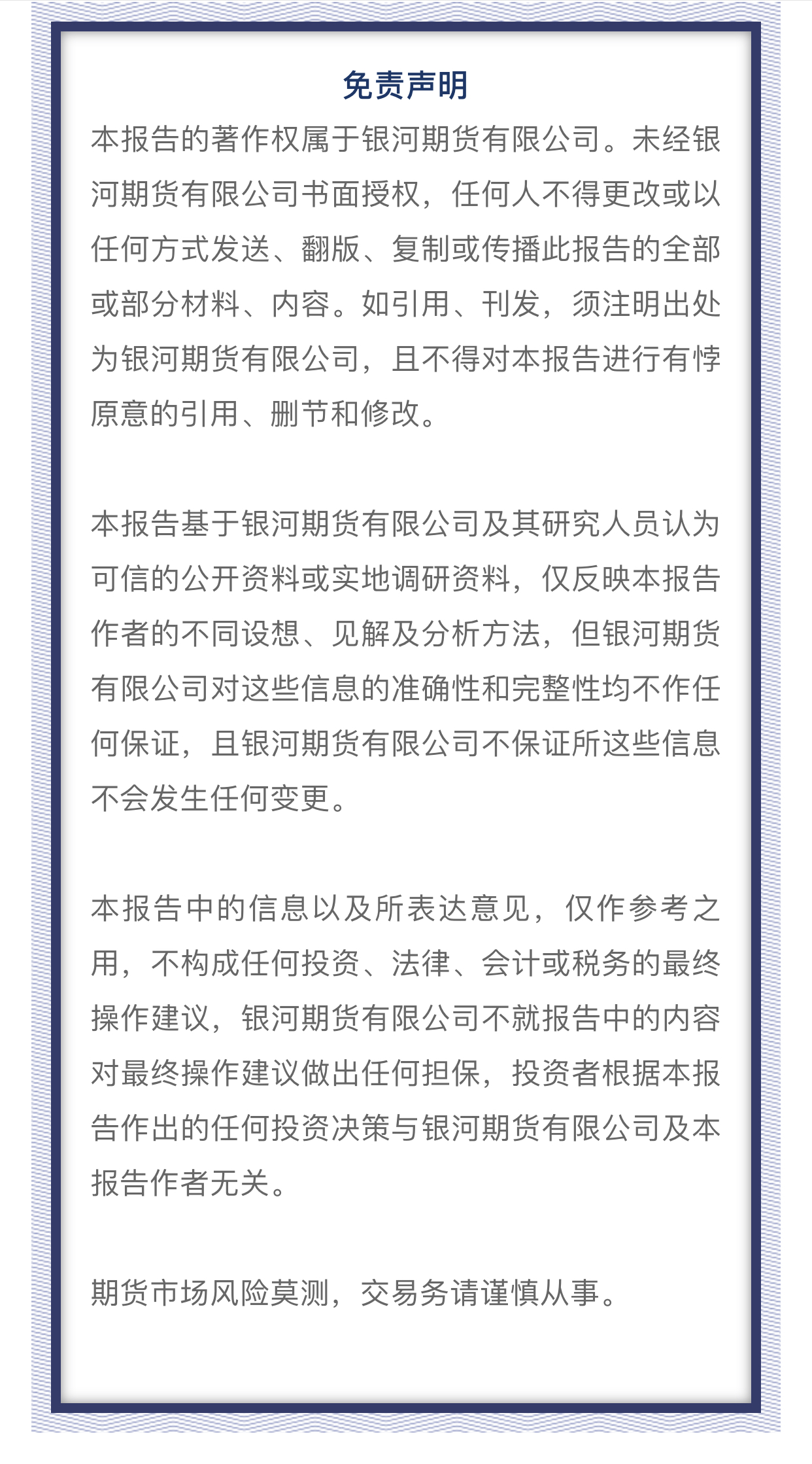 免责声明

本报告的著作权属于银河期货有限公司。未经银河期货有限公司书面授权，任何人不得更改或以任何方式发送、翻版、复制或传播此报告的全部或部分材料、内容。如引用、刊发，须注明出处为银河期货有限公司，且不得对本报告进行有悖原意的引用、删节和修改。

本报告基于银河期货有限公司及其研究人员认为可信的公开资料或实地调研资料，仅反映本报告作者的不同设想、见解及分析方法，但银河期货有限公司对这些信息的准确性和完整性均不作任何保证，且银河期货有限公司不保证所这些信息不会发生任何变更。

本报告中的信息以及所表达意见，仅作参考之用，不构成任何投资、法律、会计或税务的最终操作建议，银河期货有限公司不就报告中的内容对最终操作建议做出任何担保，投资者根据本报告作出的任何投资决策与银河期货有限公司及本报告作者无关。

期货市场风险莫测，交易务请谨慎从事。